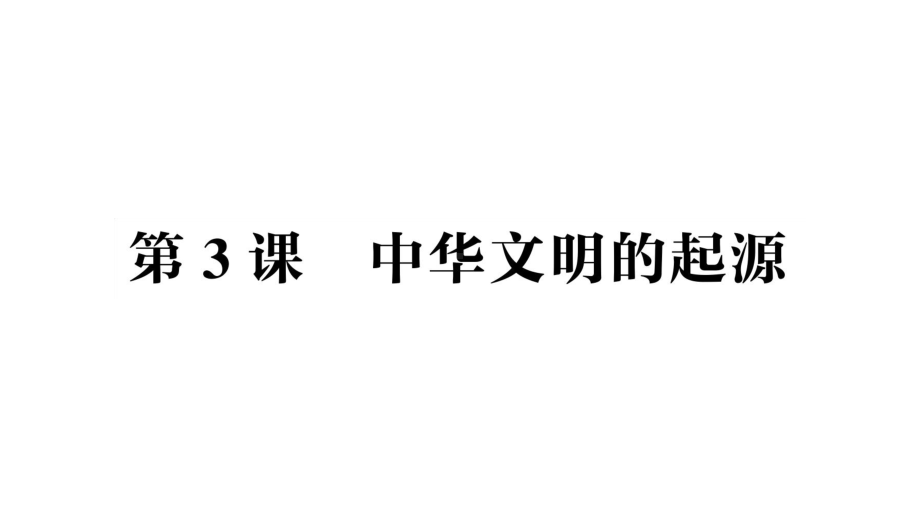 第 3 课　中华文明的起源